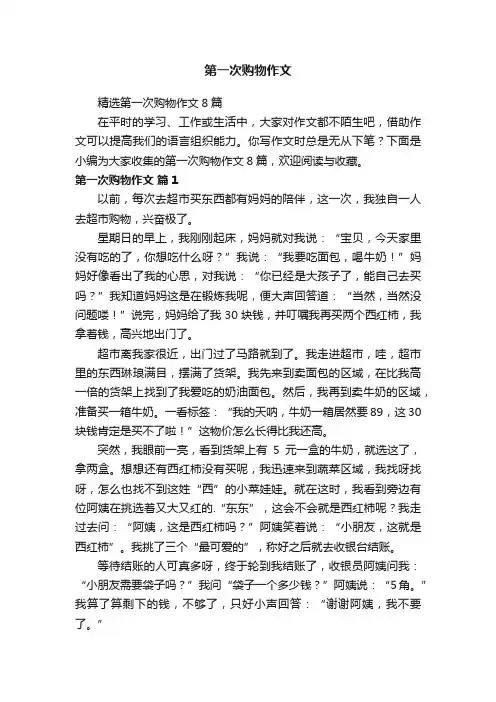 第一次购物作文

精选第一次购物作文 8 篇

在平时的学习、工作或生活中，大家对作文都不陌生吧，借助作文可以提高我们的语言组织能力。你写作文时总是无从下笔？下面是小编为大家收集的第一次购物作文 8 篇，欢迎阅读与收藏。

第一次购物作文 篇 1

以前，每次去超市买东西都有妈妈的陪伴，这一次，我独自一人去超市购物，兴奋极了。

星期日的早上，我刚刚起床，妈妈就对我说：“宝贝，今天家里没有吃的了，你想吃什么呀？”我说：“我要吃面包，喝牛奶！”妈妈好像看出了我的心思，对我说：“你已经是大孩子了，能自己去买吗？”我知道妈妈这是在锻炼我呢，便大声回答道：“当然，当然没问题喽！”说完，妈妈给了我 30 块钱，并叮嘱我再买两个西红柿，我拿着钱，高兴地出门了。

超市离我家很近，出门过了马路就到了。我走进超市，哇，超市里的东西琳琅满目，摆满了货架。我先来到卖面包的区域，在比我高一倍的货架上找到了我爱吃的奶油面包。然后，我再到卖牛奶的区域，准备买一箱牛奶。一看标签：“我的天呐，牛奶一箱居然要 89，这 30 块钱肯定是买不了啦！”这物价怎么长得比我还高。

突然，我眼前一亮，看到货架上有 5 元一盒的牛奶，就选这了，拿两盒。想想还有西红柿没有买呢，我迅速来到蔬菜区域，我找呀找呀，怎么也找不到这姓“西”的小菜娃娃。就在这时，我看到旁边有位阿姨在挑选着又大又红的.“东东”，这会不会就是西红柿呢？我走过去问：“阿姨，这是西红柿吗？”阿姨笑着说：“小朋友，这就是西红柿”。我挑了三个“最可爱的”，称好之后就去收银台结账。

等待结账的人可真多呀，终于轮到我结账了，收银员阿姨问我：“小朋友需要袋子吗？”我问“袋子一个多少钱？”阿姨说：“5 角。”我算了算剩下的钱，不够了，只好小声回答：“谢谢阿姨，我不要了。”